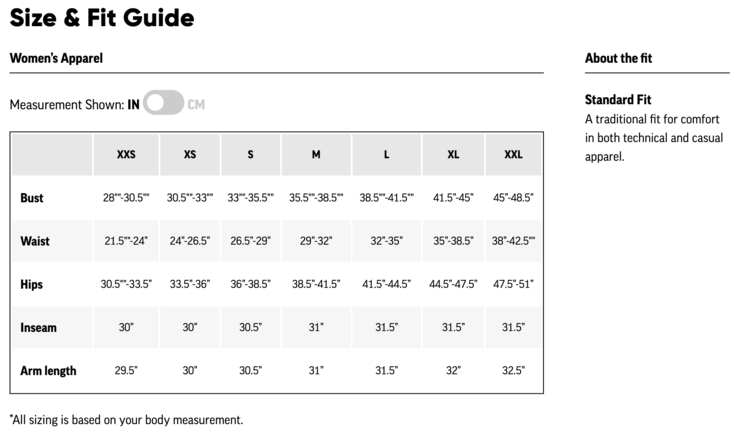 Size & Fit Guide

Women's Apparel

Measurement Shown: IN CM

| | XXS | XS | S | M | L | XL | XXL |
|---|---|---|---|---|---|---|---|
| Bust | 28""-30.5"" | 30.5""-33"" | 33""-35.5"" | 35.5""-38.5"" | 38.5""-41.5"" | 41.5"-45" | 45"-48.5" |
| Waist | 21.5""-24" | 24"-26.5" | 26.5"-29" | 29"-32" | 32"-35" | 35"-38.5" | 38"-42.5"" |
| Hips | 30.5""-33.5" | 33.5"-36" | 36"-38.5" | 38.5"-41.5" | 41.5"-44.5" | 44.5"-47.5" | 47.5"-51" |
| Inseam | 30" | 30" | 30.5" | 31" | 31.5" | 31.5" | 31.5" |
| Arm length | 29.5" | 30" | 30.5" | 31" | 31.5" | 32" | 32.5" |

*All sizing is based on your body measurement.

About the fit

Standard Fit
A traditional fit for comfort in both technical and casual apparel.